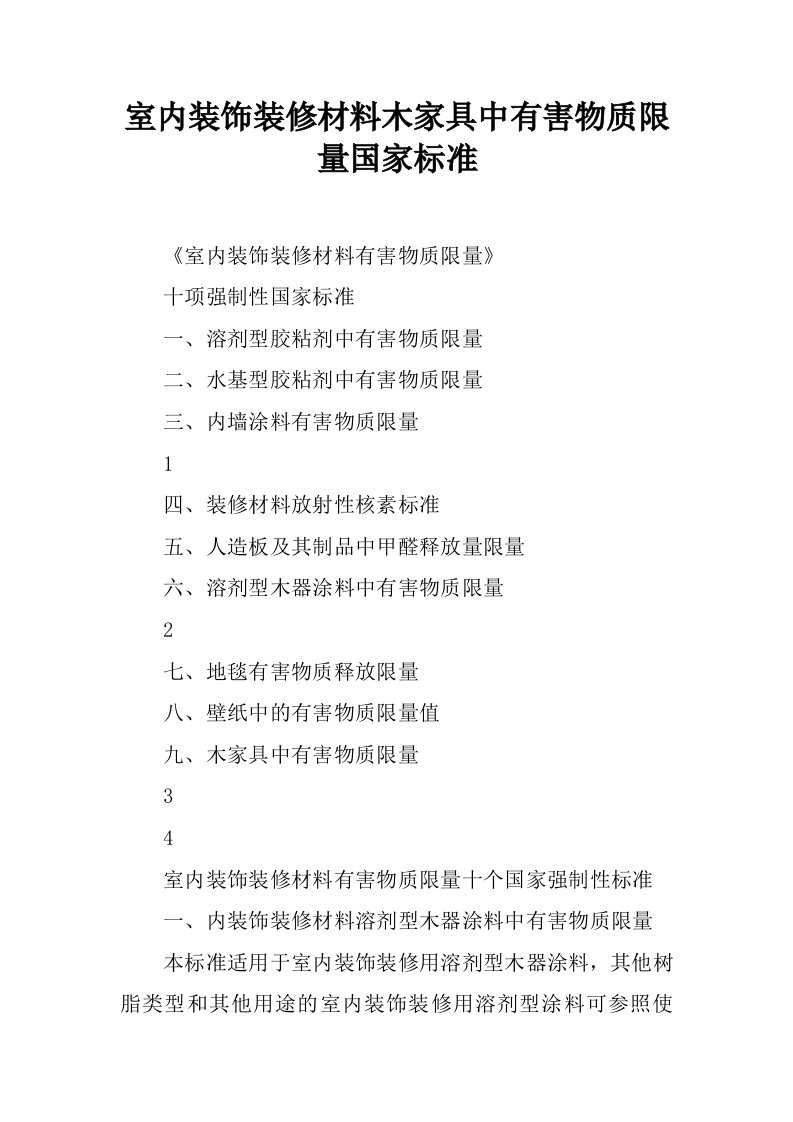 室内装饰装修材料木家具中有害物质限量国家标准

《室内装饰装修材料有害物质限量》

十项强制性国家标准

一、溶剂型胶粘剂中有害物质限量

二、水基型胶粘剂中有害物质限量

三、内墙涂料有害物质限量

1

四、装修材料放射性核素标准

五、人造板及其制品中甲醛释放量限量

六、溶剂型木器涂料中有害物质限量

2

七、地毯有害物质释放限量

八、壁纸中的有害物质限量值

九、木家具中有害物质限量

3

4

室内装饰装修材料有害物质限量十个国家强制性标准

一、内装饰装修材料溶剂型木器涂料中有害物质限量

本标准适用于室内装饰装修用溶剂型木器涂料，其他树脂类型和其他用途的室内装饰装修用溶剂型涂料可参照使